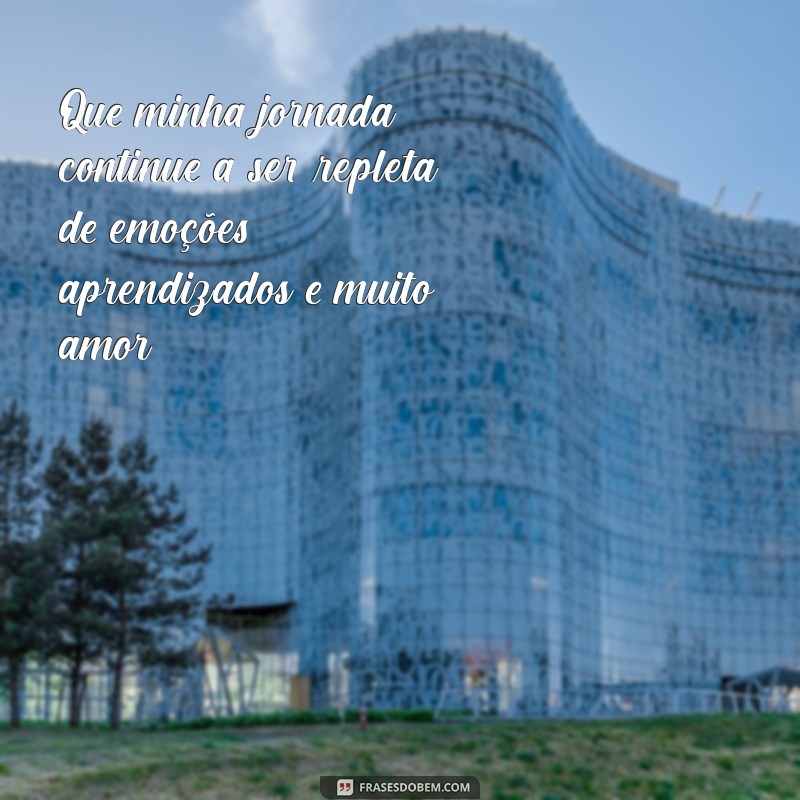 Que minha jornada continue a ser repleta de emoções aprendizados e muito amor

FRASESDOBEM.COM